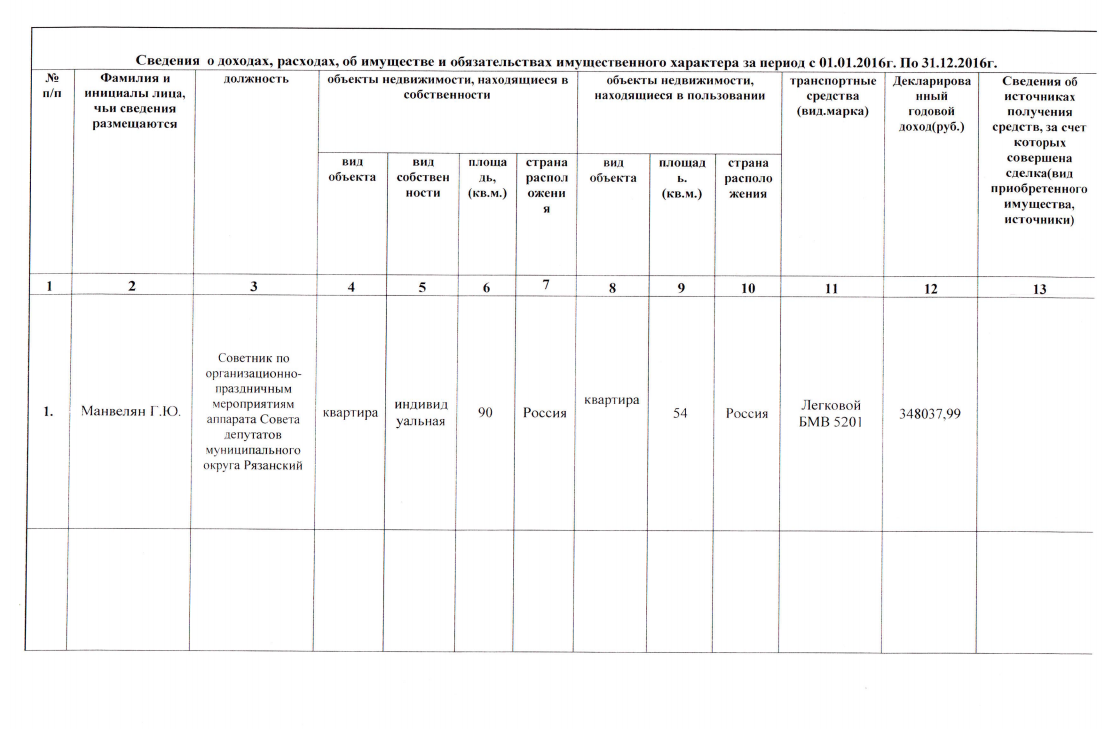 Сведения о доходах, расходах, об имуществе и обязательствах имущественного характера за период с 01.01.2016г. По 31.12.2016г.

| № п/п | Фамилия и инициалы лица, чьи сведения размещаются | должность | объекты недвижимости, находящиеся в собственности | | | | объекты недвижимости, находящиеся в пользовании | | | транспортные средства (вид.марка) | Декларированный годовой доход(руб.) | Сведения об источниках получения средств, за счет которых совершена сделка(вид приобретенного имущества, источники) |
|---|---|---|---|---|---|---|---|---|---|---|---|---|
| | | | вид объекта | вид собственности | площадь, (кв.м.) | страна расположения | вид объекта | площадь. (кв.м.) | страна расположения | | | |
| 1 | 2 | 3 | 4 | 5 | 6 | 7 | 8 | 9 | 10 | 11 | 12 | 13 |
| 1. | Манвелян Г.Ю. | Советник по организационно-праздничным мероприятиям аппарата Совета депутатов муниципального округа Рязанский | квартира | индивидуальная | 90 | Россия | квартира | 54 | Россия | Легковой БМВ 5201 | 348037,99 | |
| | | | | | | | | | | | | |